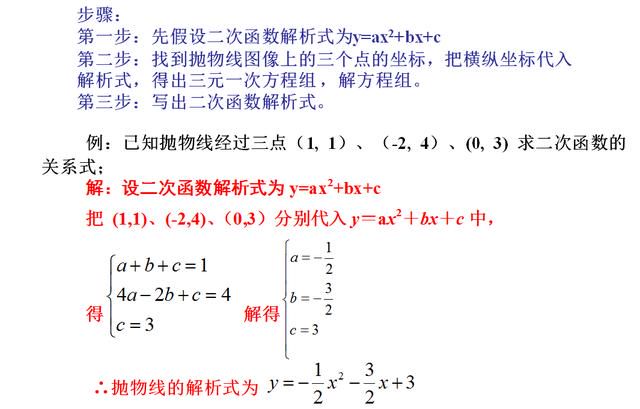 步骤：
第一步：先假设二次函数解析式为$y=ax^2+bx+c$
第二步：找到抛物线图像上的三个点的坐标，把横纵坐标代入解析式，得出三元一次方程组，解方程组。
第三步：写出二次函数解析式。

例：已知抛物线经过三点（1, 1）、（-2, 4）、(0, 3) 求二次函数的关系式；
解：设二次函数解析式为 $y=ax^2+bx+c$
把 (1,1)、(-2,4)、(0,3）分别代入 $y=ax^2+bx+c$ 中，
得 $\begin{cases} a+b+c=1 \\ 4a-2b+c=4 \\ c=3 \end{cases}$ 解得 $\begin{cases} a=-\frac{1}{2} \\ b=-\frac{3}{2} \\ c=3 \end{cases}$
∴抛物线的解析式为 $y=-\frac{1}{2}x^2-\frac{3}{2}x+3$